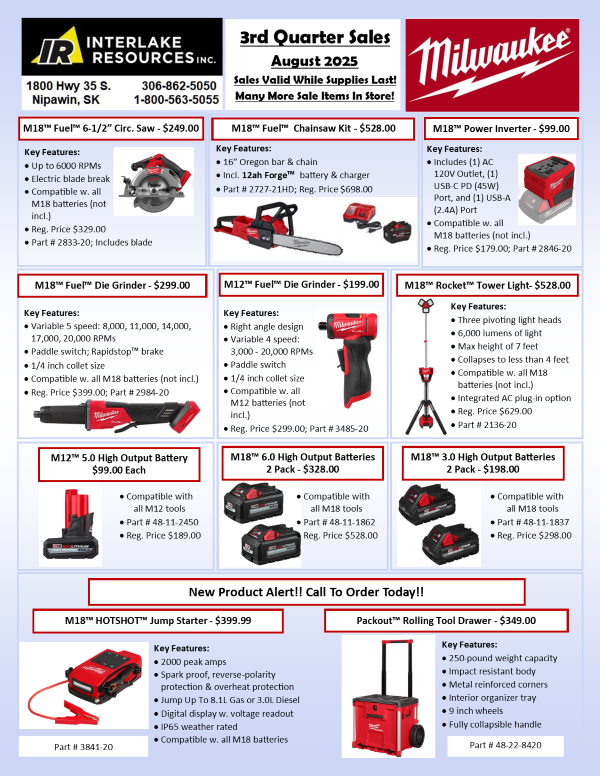 IR INTERLAKE RESOURCES INC.

1800 Hwy 35 S.
Nipawin, SK

306-862-5050
1-800-563-5055

3rd Quarter Sales
August 2025
Sales Valid While Supplies Last!
Many More Sale Items In Store!

Milwaukee

M18™ Fuel™ 6-1/2" Circ. Saw - $249.00

Key Features:
• Up to 6000 RPMs
• Electric blade break
• Compatible w. all M18 batteries (not incl.)
• Reg. Price $329.00
• Part # 2833-20; Includes blade

M18™ Fuel™ Chainsaw Kit - $528.00

Key Features:
• 16" Oregon bar & chain
• Incl. 12ah Forge™ battery & charger
• Part # 2727-21HD; Reg. Price $698.00

M18™ Power Inverter - $99.00

Key Features:
• Includes (1) AC 120V Outlet, (1) USB-C PD (45W) Port, and (1) USB-A (2.4A) Port
• Compatible w. all M18 batteries (not incl.)
• Reg. Price $179.00; Part # 2846-20

M18™ Fuel™ Die Grinder - $299.00

Key Features:
• Variable 5 speed: 8,000, 11,000, 14,000, 17,000, 20,000 RPMs
• Paddle switch; Rapidstop™ brake
• 1/4 inch collet size
• Compatible w. all M18 batteries (not incl.)
• Reg. Price $399.00; Part # 2984-20

M12™ Fuel™ Die Grinder - $199.00

Key Features:
• Right angle design
• Variable 4 speed: 3,000 - 20,000 RPMs
• Paddle switch
• 1/4 inch collet size
• Compatible w. all M12 batteries (not incl.)
• Reg. Price $299.00; Part # 3485-20

M18™ Rocket™ Tower Light- $528.00

Key Features:
• Three pivoting light heads
• 6,000 lumens of light
• Max height of 7 feet
• Collapses to less than 4 feet
• Compatible w. all M18 batteries (not incl.)
• Integrated AC plug-in option
• Reg. Price $629.00
• Part # 2136-20

M12™ 5.0 High Output Battery
$99.00 Each

• Compatible with all M12 tools
• Part # 48-11-2450
• Reg. Price $189.00

M18™ 6.0 High Output Batteries
2 Pack - $328.00

• Compatible with all M18 tools
• Part # 48-11-1862
• Reg. Price $528.00

M18™ 3.0 High Output Batteries
2 Pack - $198.00

• Compatible with all M18 tools
• Part # 48-11-1837
• Reg. Price $298.00

New Product Alert!! Call To Order Today!!

M18™ HOTSHOT™ Jump Starter - $399.99

Key Features:
• 2000 peak amps
• Spark proof, reverse-polarity protection & overheat protection
• Jump Up To 8.1L Gas or 3.0L Diesel
• Digital display w. voltage readout
• IP65 weather rated
• Compatible w. all M18 batteries

Part # 3841-20

Packout™ Rolling Tool Drawer - $349.00

Key Features:
• 250-pound weight capacity
• Impact resistant body
• Metal reinforced corners
• Interior organizer tray
• 9 inch wheels
• Fully collapsible handle

Part # 48-22-8420